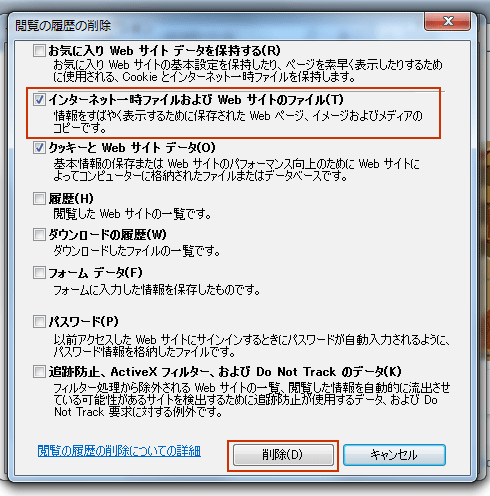 閲覧の履歴の削除

お気に入り Web サイト データを保持する(R)
お気に入り Web サイトの基本設定を保持したり、ページを素早く表示したりするために使用される、Cookie とインターネット一時ファイルを保持します。

インターネット一時ファイルおよび Web サイトのファイル(T)
情報をすばやく表示するために保存された Web ページ、イメージおよびメディアのコピーです。

クッキーと Web サイト データ(O)
基本情報の保存または Web サイトのパフォーマンス向上のために Web サイトによってコンピューターに格納されたファイルまたはデータベースです。

履歴(H)
閲覧した Web サイトの一覧です。

ダウンロードの履歴(W)
ダウンロードしたファイルの一覧です。

フォーム データ(F)
フォームに入力した情報を保存したものです。

パスワード(P)
以前アクセスした Web サイトにサインインするときにパスワードが自動入力されるように、パスワード情報を格納したファイルです。

追跡防止、ActiveX フィルター、および Do Not Track のデータ(K)
フィルター処理から除外される Web サイトの一覧、閲覧した情報を自動的に流出させている可能性があるサイトを検出するために追跡防止が使用するデータ、および Do Not Track 要求に対する例外です。

閲覧の履歴の削除についての詳細

削除(D)

キャンセル